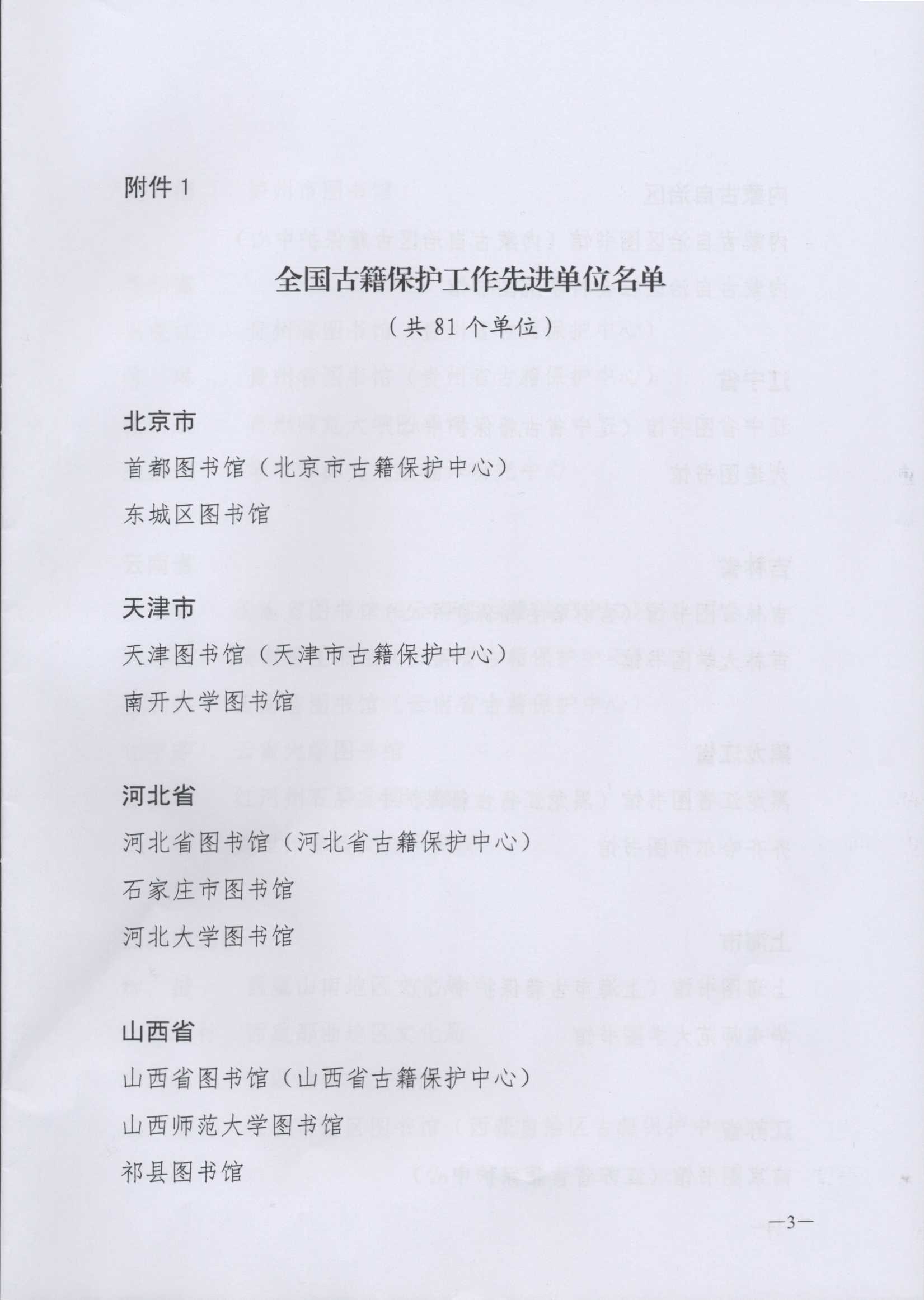 附件 1

全国古籍保护工作先进单位名单

（共 81 个单位）

北京市

首都图书馆（北京市古籍保护中心）

东城区图书馆

天津市

天津图书馆（天津市古籍保护中心）

南开大学图书馆

河北省

河北省图书馆（河北省古籍保护中心）

石家庄市图书馆

河北大学图书馆

山西省

山西省图书馆（山西省古籍保护中心）

山西师范大学图书馆

祁县图书馆

—3—